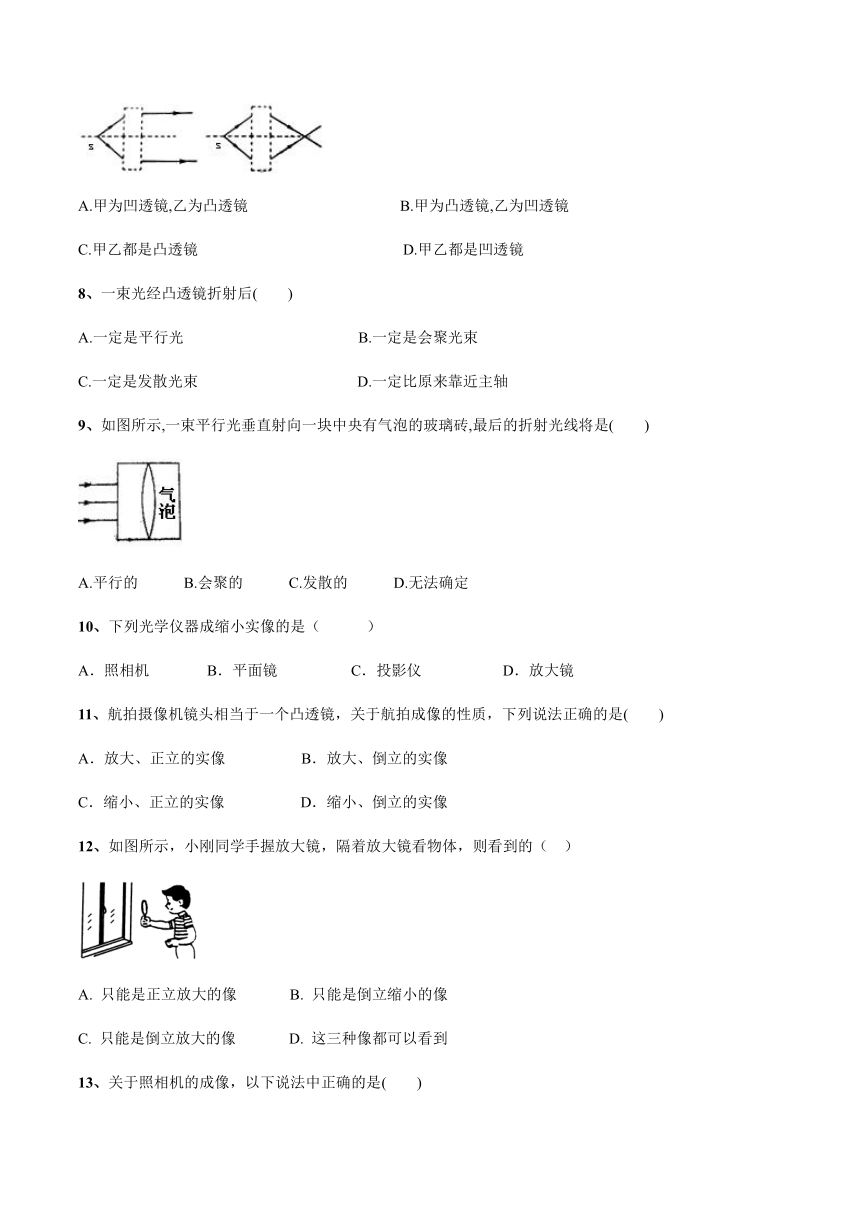 s s

A.甲为凹透镜,乙为凸透镜 B.甲为凸透镜,乙为凹透镜

C.甲乙都是凸透镜 D.甲乙都是凹透镜

8、一束光经凸透镜折射后( )

A.一定是平行光 B.一定是会聚光束

C.一定是发散光束 D.一定比原来靠近主轴

9、如图所示,一束平行光垂直射向一块中央有气泡的玻璃砖,最后的折射光线将是( )

气泡

A.平行的 B.会聚的 C.发散的 D.无法确定

10、下列光学仪器成缩小实像的是（ ）

A．照相机 B．平面镜 C．投影仪 D．放大镜

11、航拍摄像机镜头相当于一个凸透镜，关于航拍成像的性质，下列说法正确的是( )

A．放大、正立的实像 B．放大、倒立的实像

C．缩小、正立的实像 D．缩小、倒立的实像

12、如图所示，小刚同学手握放大镜，隔着放大镜看物体，则看到的（ ）

A. 只能是正立放大的像 B. 只能是倒立缩小的像

C. 只能是倒立放大的像 D. 这三种像都可以看到

13、关于照相机的成像，以下说法中正确的是( )